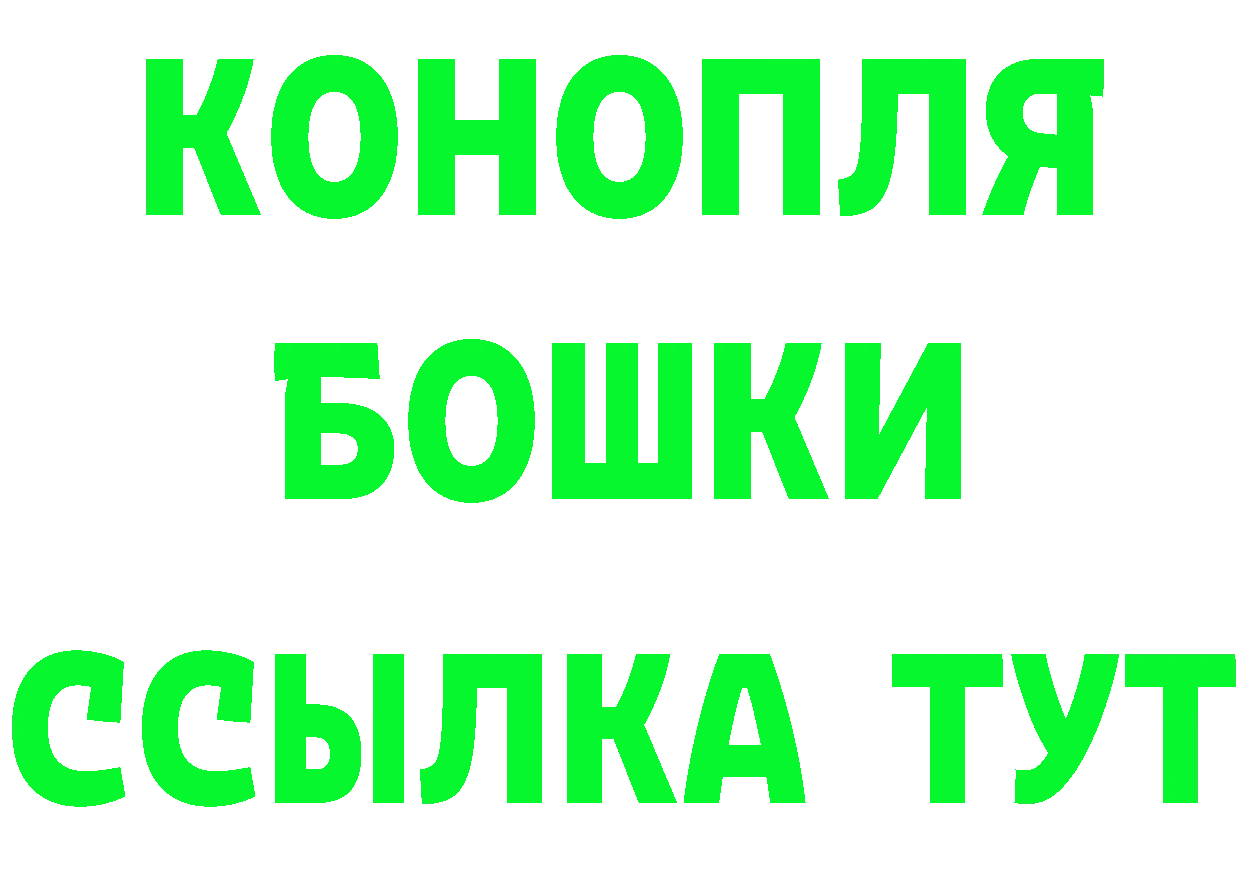 КОНОПЛЯ
БОШКИ
ССЫЛКА ТУТ